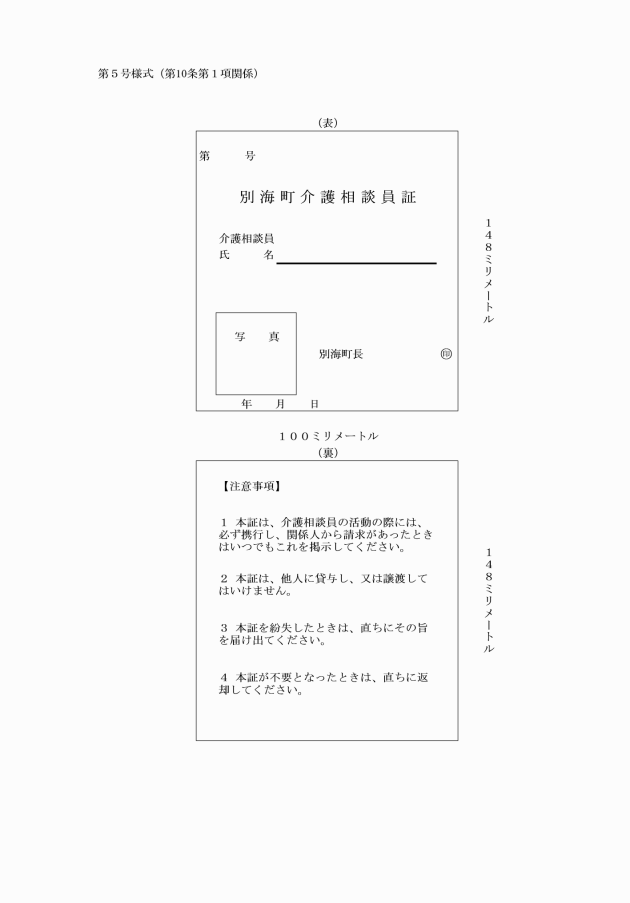 第５号様式（第10条第１項関係）

（表）

第　　　号

別海町介護相談員証

介護相談員
氏　　名

写　真

別海町長　㊞

年　　月　　日

１４８ミリメートル

１００ミリメートル

（裏）

【注意事項】

１ 本証は、介護相談員の活動の際には、必ず携行し、関係人から請求があったときはいつでもこれを掲示してください。

２ 本証は、他人に貸与し、又は譲渡してはいけません。

３ 本証を紛失したときは、直ちにその旨を届け出てください。

４ 本証が不要となったときは、直ちに返却してください。

１４８ミリメートル